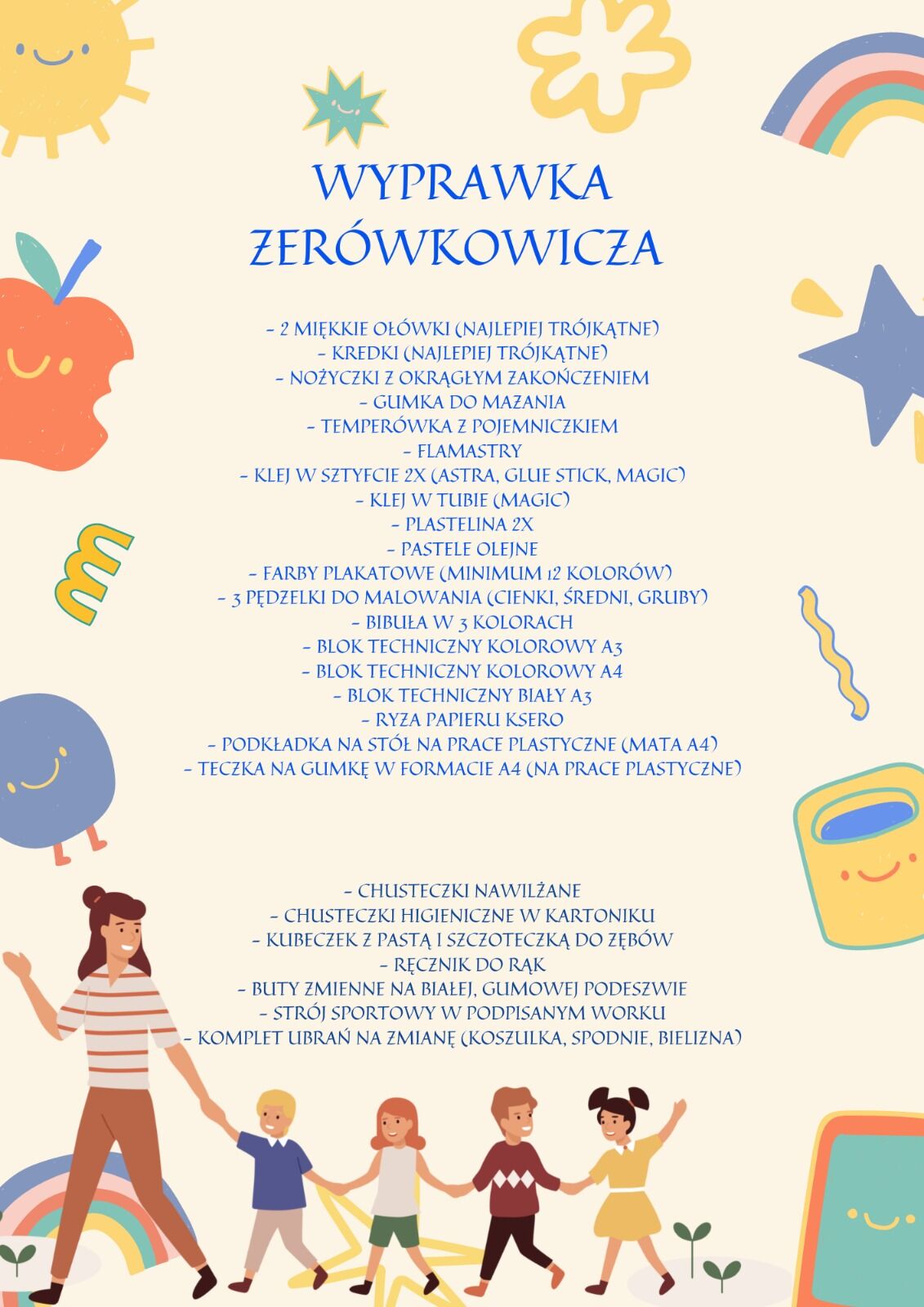 WYPRAWKA ZERÓWKOWICZA

- 2 MIĘKKIE OŁÓWKI (NAJLEPIEJ TRÓJKĄTNE)
- KREDKI (NAJLEPIEJ TRÓJKĄTNE)
- NOŻYCZKI Z OKRĄGŁYM ZAKOŃCZENIEM
- GUMKA DO MAZANIA
- TEMPERÓWKA Z POJEMNICZKIEM
- FLAMASTRY
- KLEJ W SZTYFCIE 2X (ASTRA, GLUE STICK, MAGIC)
- KLEJ W TUBIE (MAGIC)
- PLASTELINA 2X
- PASTELE OLEJNE
- FARBY PLAKATOWE (MINIMUM 12 KOLORÓW)
- 3 PĘDZELKI DO MALOWANIA (CIENKI, ŚREDNI, GRUBY)
- BIBUŁA W 3 KOLORACH
- BLOK TECHNICZNY KOLOROWY A3
- BLOK TECHNICZNY KOLOROWY A4
- BLOK TECHNICZNY BIAŁY A3
- RYZA PAPIERU KSERO
- PODKŁADKA NA STÓŁ NA PRACE PLASTYCZNE (MATA A4)
- TECZKA NA GUMKĘ W FORMACIE A4 (NA PRACE PLASTYCZNE)

- CHUSTECZKI NAWILŻANE
- CHUSTECZKI HIGIENICZNE W KARTONIKU
- KUBECZEK Z PASTĄ I SZCZOTECZKĄ DO ZĘBÓW
- RĘCZNIK DO RĄK
- BUTY ZMIENNE NA BIAŁEJ, GUMOWEJ PODESZWIE
- STRÓJ SPORTOWY W PODPISANYM WORKU
- KOMPLET UBRAŃ NA ZMIANĘ (KOSZULKA, SPODNIE, BIELIZNA)